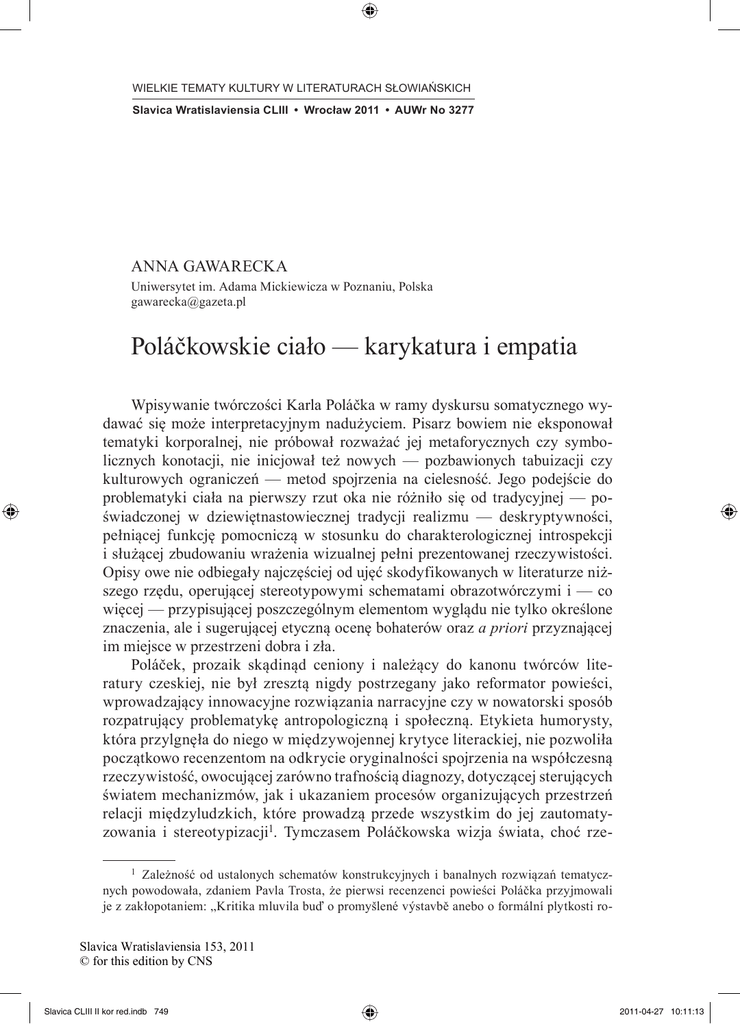 WIELKIE TEMATY KULTURY W LITERATURACH SŁOWIAŃSKICH

Slavica Wratislaviensia CLIII • Wrocław 2011 • AUWr No 3277

ANNA GAWARECKA
Uniwersytet im. Adama Mickiewicza w Poznaniu, Polska
gawarecka@gazeta.pl

Poláčkowskie ciało — karykatura i empatia

Wpisywanie twórczości Karla Poláčka w ramy dyskursu somatycznego wydawać się może interpretacyjnym nadużyciem. Pisarz bowiem nie eksponował tematyki korporalnej, nie próbował rozważać jej metaforycznych czy symbolicznych konotacji, nie inicjował też nowych — pozbawionych tabuizacji czy kulturowych ograniczeń — metod spojrzenia na cielesność. Jego podejście do problematyki ciała na pierwszy rzut oka nie różniło się od tradycyjnej — poświadczonej w dziewiętnastowiecznej tradycji realizmu — deskryptywności, pełniącej funkcję pomocniczą w stosunku do charakterologicznej introspekcji i służącej zbudowaniu wrażenia wizualnej pełni prezentowanej rzeczywistości. Opisy owe nie odbiegały najczęściej od ujęć skodyfikowanych w literaturze niższego rzędu, operującej stereotypowymi schematami obrazotwórczymi i — co więcej — przypisującej poszczególnym elementom wyglądu nie tylko określone znaczenia, ale i sugerującej etyczną ocenę bohaterów oraz a priori przyznającej im miejsce w przestrzeni dobra i zła.

Poláček, prozaik skądinąd ceniony i należący do kanonu twórców literatury czeskiej, nie był zresztą nigdy postrzegany jako reformator powieści, wprowadzający innowacyjne rozwiązania narracyjne czy w nowatorski sposób rozpatrujący problematykę antropologiczną i społeczną. Etykieta humorysty, która przylgnęła do niego w międzywojennej krytyce literackiej, nie pozwoliła początkowo recenzentom na odkrycie oryginalności spojrzenia na współczesną rzeczywistość, owocującej zarówno trafnością diagnozy, dotyczącej sterujących światem mechanizmów, jak i ukazaniem procesów organizujących przestrzeń relacji międzyludzkich, które prowadzą przede wszystkim do jej zautomatyzowania i stereotypizacji$^1$. Tymczasem Poláčkowska wizja świata, choć rze-

$^1$ Zależność od ustalonych schematów konstrukcyjnych i banalnych rozwiązań tematycznych powodowała, zdaniem Pavla Trosta, że pierwsi recenzenci powieści Poláčka przyjmowali je z zakłopotaniem: „Kritika mluvila buď o promyšlené výstavbě anebo o formální plytkosti ro-

Slavica Wratislaviensia 153, 2011
© for this edition by CNS

Slavica CLIII II kor red.indb 749     2011-04-27 10:11:13